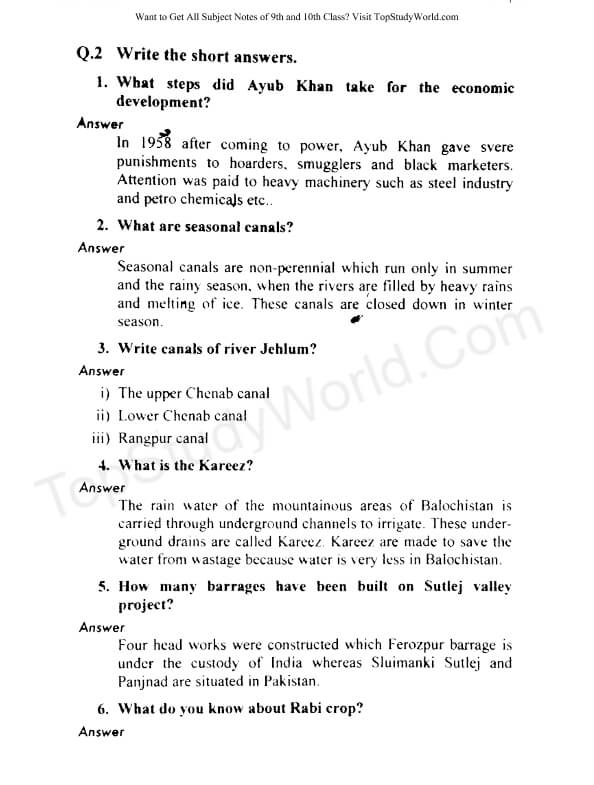 Want to Get All Subject Notes of 9th and 10th Class? Visit TopStudyWorld.com

Q.2 Write the short answers.

1. What steps did Ayub Khan take for the economic development?

Answer

In 1958 after coming to power, Ayub Khan gave svere punishments to hoarders, smugglers and black marketers. Attention was paid to heavy machinery such as steel industry and petro chemicals etc..

2. What are seasonal canals?

Answer

Seasonal canals are non-perennial which run only in summer and the rainy season, when the rivers are filled by heavy rains and melting of ice. These canals are closed down in winter season.

3. Write canals of river Jehlum?

Answer

i) The upper Chenab canal

ii) Lower Chenab canal

iii) Rangpur canal

4. What is the Kareez?

Answer

The rain water of the mountainous areas of Balochistan is carried through underground channels to irrigate. These underground drains are called Kareez. Kareez are made to save the water from wastage because water is very less in Balochistan.

5. How many barrages have been built on Sutlej valley project?

Answer

Four head works were constructed which Ferozpur barrage is under the custody of India whereas Sluimanki Sutlej and Panjnad are situated in Pakistan.

6. What do you know about Rabi crop?

Answer

TopStudyWorld.Com